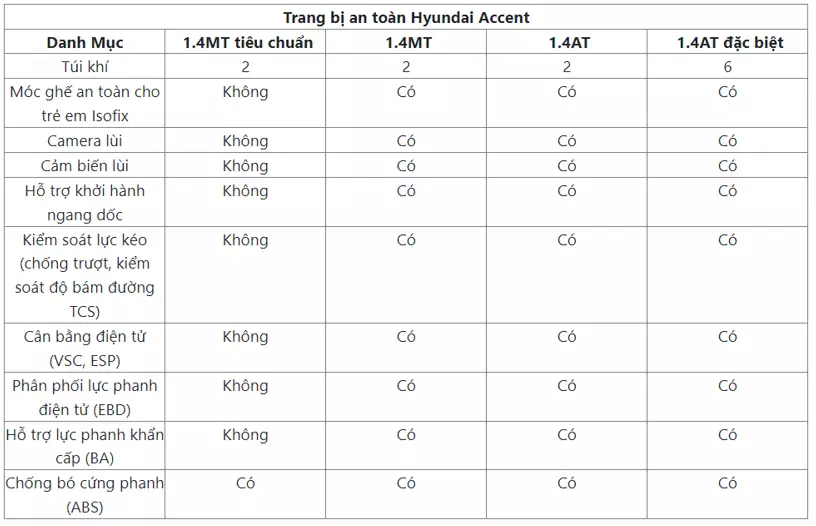 Trang bị an toàn Hyundai Accent

| Danh Mục | 1.4MT tiêu chuẩn | 1.4MT | 1.4AT | 1.4AT đặc biệt |
|---|---|---|---|---|
| Túi khí | 2 | 2 | 2 | 6 |
| Móc ghế an toàn cho trẻ em Isofix | Không | Có | Có | Có |
| Camera lùi | Không | Có | Có | Có |
| Cảm biến lùi | Không | Có | Có | Có |
| Hỗ trợ khởi hành ngang dốc | Không | Có | Có | Có |
| Kiểm soát lực kéo (chống trượt, kiểm soát độ bám đường TCS) | Không | Có | Có | Có |
| Cân bằng điện tử (VSC, ESP) | Không | Có | Có | Có |
| Phân phối lực phanh điện tử (EBD) | Không | Có | Có | Có |
| Hỗ trợ lực phanh khẩn cấp (BA) | Không | Có | Có | Có |
| Chống bó cứng phanh (ABS) | Có | Có | Có | Có |